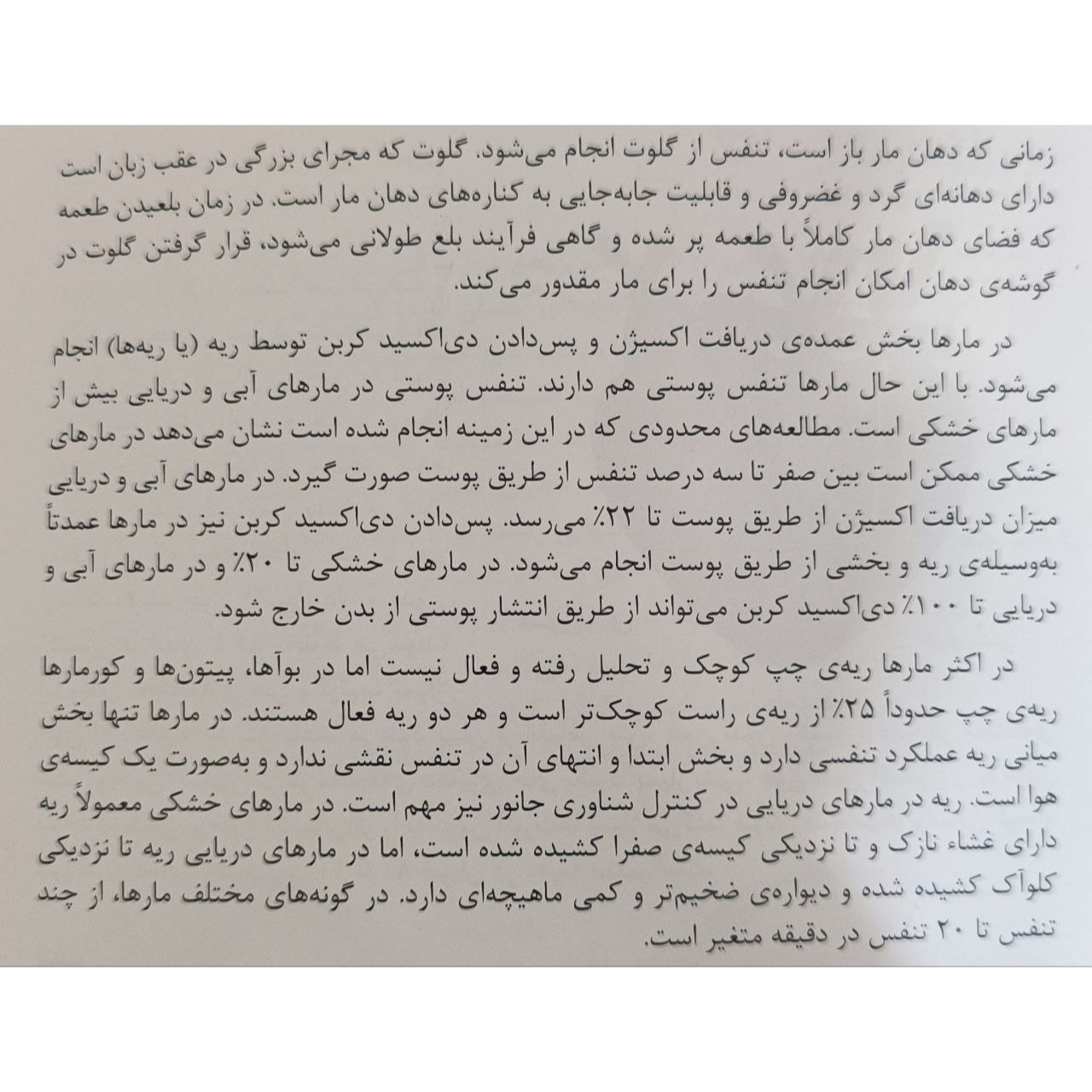 زمانی که دهان مار باز است، تنفس از گلوت انجام می‌شود. گلوت که مجرای بزرگی در عقب زبان است دارای دهانه‌ای گرد و غضروفی و قابلیت جابه‌جایی به کناره‌های دهان مار است. در زمان بلعیدن طعمه که فضای دهان مار کاملاً با طعمه پر شده و گاهی فرآیند بلع طولانی می‌شود، قرار گرفتن گلوت در گوشه‌ی دهان امکان انجام تنفس را برای مار مقدور می‌کند.

در مارها بخش عمده‌ی دریافت اکسیژن و پس‌دادن دی‌اکسید کربن توسط ریه (یا ریه‌ها) انجام می‌شود. با این حال مارها تنفس پوستی هم دارند. تنفس پوستی در مارهای آبی و دریایی بیش از مارهای خشکی است. مطالعه‌های محدودی که در این زمینه انجام شده است نشان می‌دهد در مارهای خشکی ممکن است بین صفر تا سه درصد تنفس از طریق پوست صورت گیرد. در مارهای آبی و دریایی میزان دریافت اکسیژن از طریق پوست تا ۲۲٪ می‌رسد. پس‌دادن دی‌اکسید کربن نیز در مارها عمدتاً به‌وسیله‌ی ریه و بخشی از طریق پوست انجام می‌شود. در مارهای خشکی تا ۲۰٪ و در مارهای آبی و دریایی تا ۱۰۰٪ دی‌اکسید کربن می‌تواند از طریق انتشار پوستی از بدن خارج شود.

در اکثر مارها ریه‌ی چپ کوچک و تحلیل رفته و فعال نیست اما در بوآها، پیتون‌ها و کورمارها ریه‌ی چپ حدوداً ۲۵٪ از ریه‌ی راست کوچک‌تر است و هر دو ریه فعال هستند. در مارها تنها بخش میانی ریه عملکرد تنفسی دارد و بخش ابتدا و انتهای آن در تنفس نقشی ندارد و به‌صورت یک کیسه‌ی هوا است. ریه در مارهای دریایی در کنترل شناوری جانور نیز مهم است. در مارهای خشکی معمولاً ریه دارای غشاء نازک و تا نزدیکی کیسه‌ی صفرا کشیده شده است، اما در مارهای دریایی ریه تا نزدیکی کلوآک کشیده شده و دیواره‌ی ضخیم‌تر و کمی ماهیچه‌ای دارد. در گونه‌های مختلف مارها، از چند تنفس تا ۲۰ تنفس در دقیقه متغیر است.